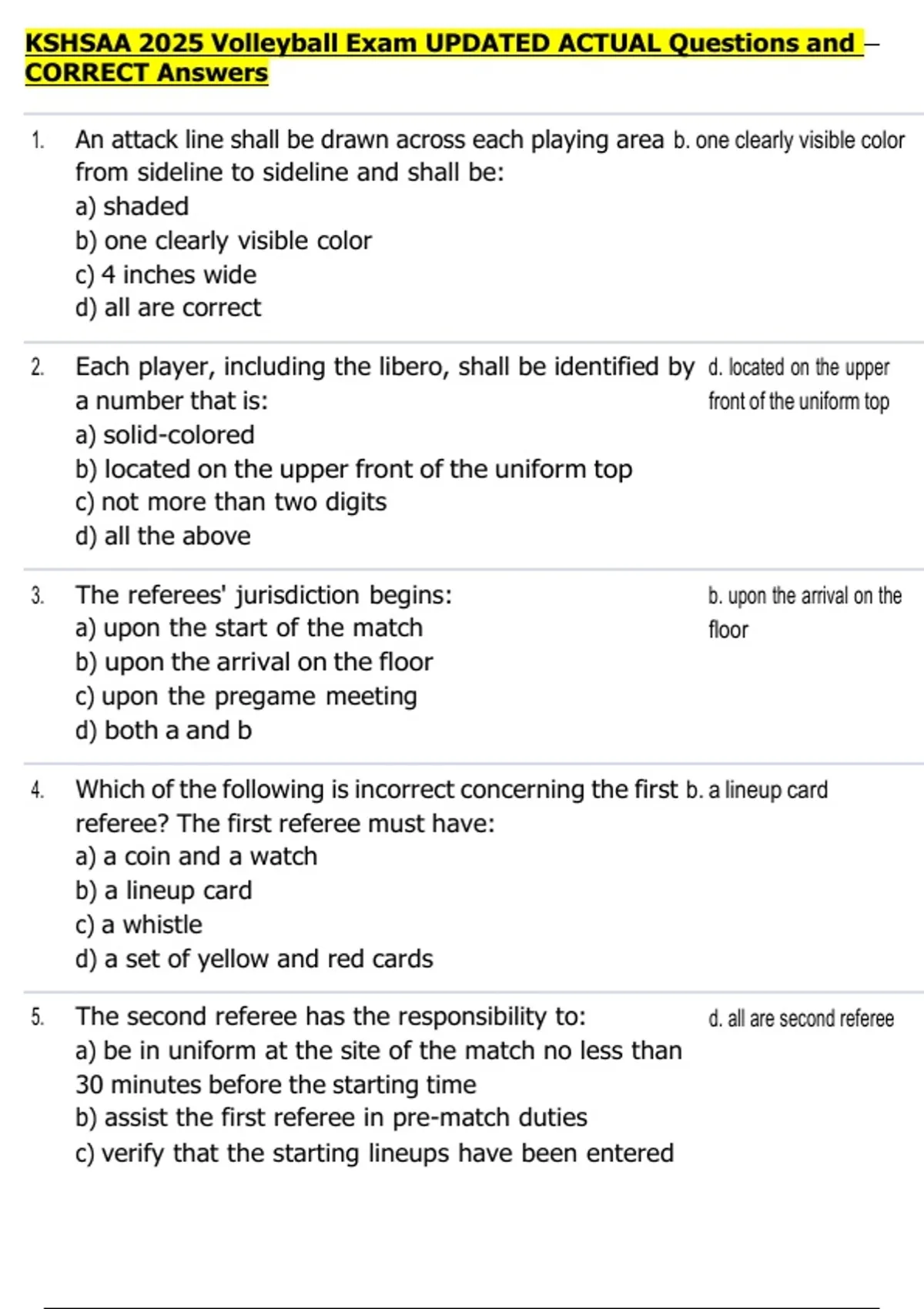 KSHSAA 2025 Volleyball Exam UPDATED ACTUAL Questions and – CORRECT Answers

1. An attack line shall be drawn across each playing area from sideline to sideline and shall be:
a) shaded
b) one clearly visible color
c) 4 inches wide
d) all are correct

b. one clearly visible color

2. Each player, including the libero, shall be identified by a number that is:
a) solid-colored
b) located on the upper front of the uniform top
c) not more than two digits
d) all the above

d. located on the upper front of the uniform top

3. The referees' jurisdiction begins:
a) upon the start of the match
b) upon the arrival on the floor
c) upon the pregame meeting
d) both a and b

b. upon the arrival on the floor

4. Which of the following is incorrect concerning the first referee? The first referee must have:
a) a coin and a watch
b) a lineup card
c) a whistle
d) a set of yellow and red cards

b. a lineup card

5. The second referee has the responsibility to:
a) be in uniform at the site of the match no less than 30 minutes before the starting time
b) assist the first referee in pre-match duties
c) verify that the starting lineups have been entered

d. all are second referee